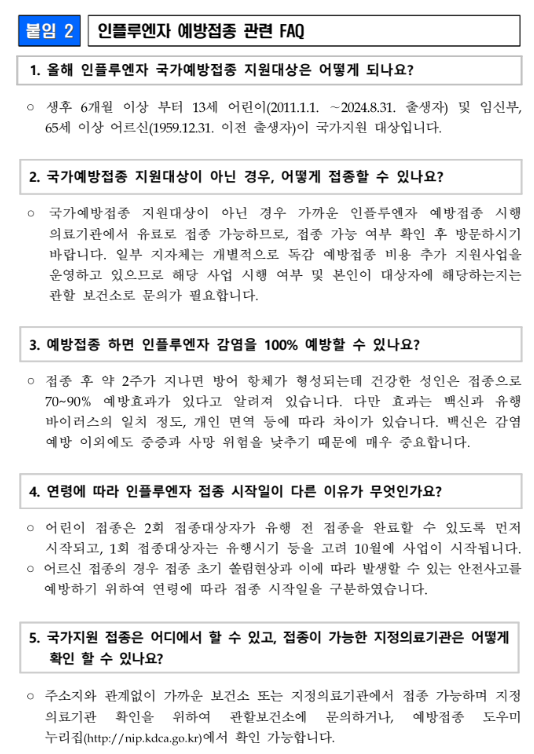 붙임 2

인플루엔자 예방접종 관련 FAQ

1. 올해 인플루엔자 국가예방접종 지원대상은 어떻게 되나요?

○ 생후 6개월 이상 부터 13세 어린이(2011.1.1. ~2024.8.31. 출생자) 및 임신부, 65세 이상 어르신(1959.12.31. 이전 출생자)이 국가지원 대상입니다.

2. 국가예방접종 지원대상이 아닌 경우, 어떻게 접종할 수 있나요?

○ 국가예방접종 지원대상이 아닌 경우 가까운 인플루엔자 예방접종 시행 의료기관에서 유료로 접종 가능하므로, 접종 가능 여부 확인 후 방문하시기 바랍니다. 일부 지자체는 개별적으로 독감 예방접종 비용 추가 지원사업을 운영하고 있으므로 해당 사업 시행 여부 및 본인이 대상자에 해당하는지는 관할 보건소로 문의가 필요합니다.

3. 예방접종 하면 인플루엔자 감염을 100% 예방할 수 있나요?

○ 접종 후 약 2주가 지나면 방어 항체가 형성되는데 건강한 성인은 접종으로 70~90% 예방효과가 있다고 알려져 있습니다. 다만 효과는 백신과 유행 바이러스의 일치 정도, 개인 면역 등에 따라 차이가 있습니다. 백신은 감염 예방 이외에도 중증과 사망 위험을 낮추기 때문에 매우 중요합니다.

4. 연령에 따라 인플루엔자 접종 시작일이 다른 이유가 무엇인가요?

○ 어린이 접종은 2회 접종대상자가 유행 전 접종을 완료할 수 있도록 먼저 시작되고, 1회 접종대상자는 유행시기 등을 고려 10월에 사업이 시작됩니다.
○ 어르신 접종의 경우 접종 초기 쏠림현상과 이에 따라 발생할 수 있는 안전사고를 예방하기 위하여 연령에 따라 접종 시작일을 구분하였습니다.

5. 국가지원 접종은 어디에서 할 수 있고, 접종이 가능한 지정의료기관은 어떻게 확인 할 수 있나요?

○ 주소지와 관계없이 가까운 보건소 또는 지정의료기관에서 접종 가능하며 지정 의료기관 확인을 위하여 관할보건소에 문의하거나, 예방접종 도우미 누리집(http://nip.kdca.go.kr)에서 확인 가능합니다.